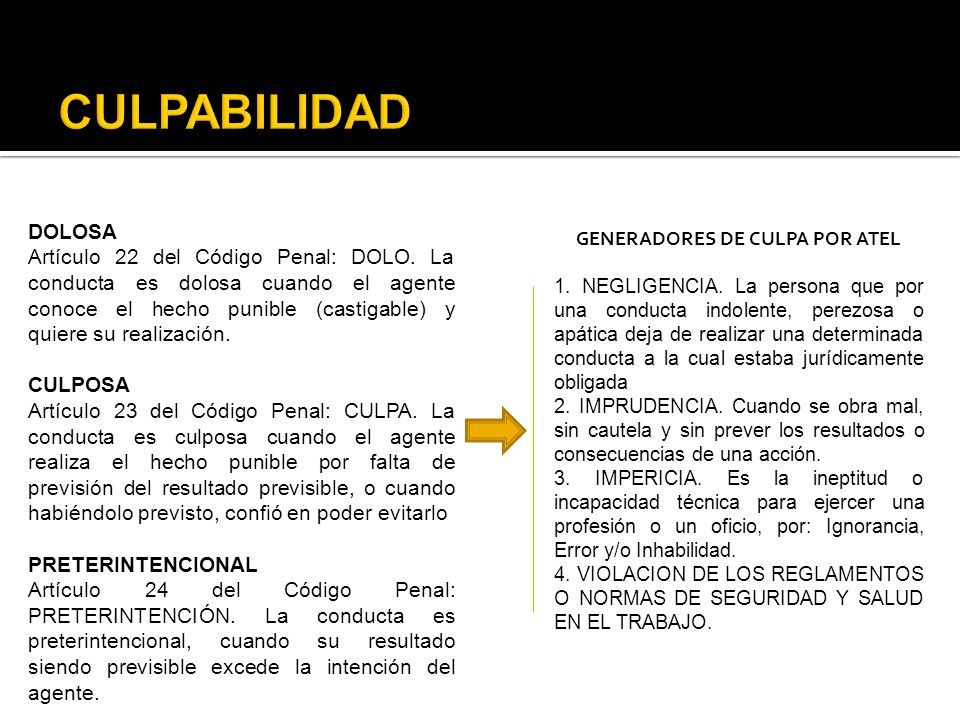 CULPABILIDAD

DOLOSA
Artículo 22 del Código Penal: DOLO. La conducta es dolosa cuando el agente conoce el hecho punible (castigable) y quiere su realización.

CULPOSA
Artículo 23 del Código Penal: CULPA. La conducta es culposa cuando el agente realiza el hecho punible por falta de previsión del resultado previsible, o cuando habiéndolo previsto, confió en poder evitarlo

PRETERINTENCIONAL
Artículo 24 del Código Penal: PRETERINTENCIÓN. La conducta es preterintencional, cuando su resultado siendo previsible excede la intención del agente.

GENERADORES DE CULPA POR ATEL

1. NEGLIGENCIA. La persona que por una conducta indolente, perezosa o apática deja de realizar una determinada conducta a la cual estaba jurídicamente obligada
2. IMPRUDENCIA. Cuando se obra mal, sin cautela y sin prever los resultados o consecuencias de una acción.
3. IMPERICIA. Es la ineptitud o incapacidad técnica para ejercer una profesión o un oficio, por: Ignorancia, Error y/o Inhabilidad.
4. VIOLACION DE LOS REGLAMENTOS O NORMAS DE SEGURIDAD Y SALUD EN EL TRABAJO.